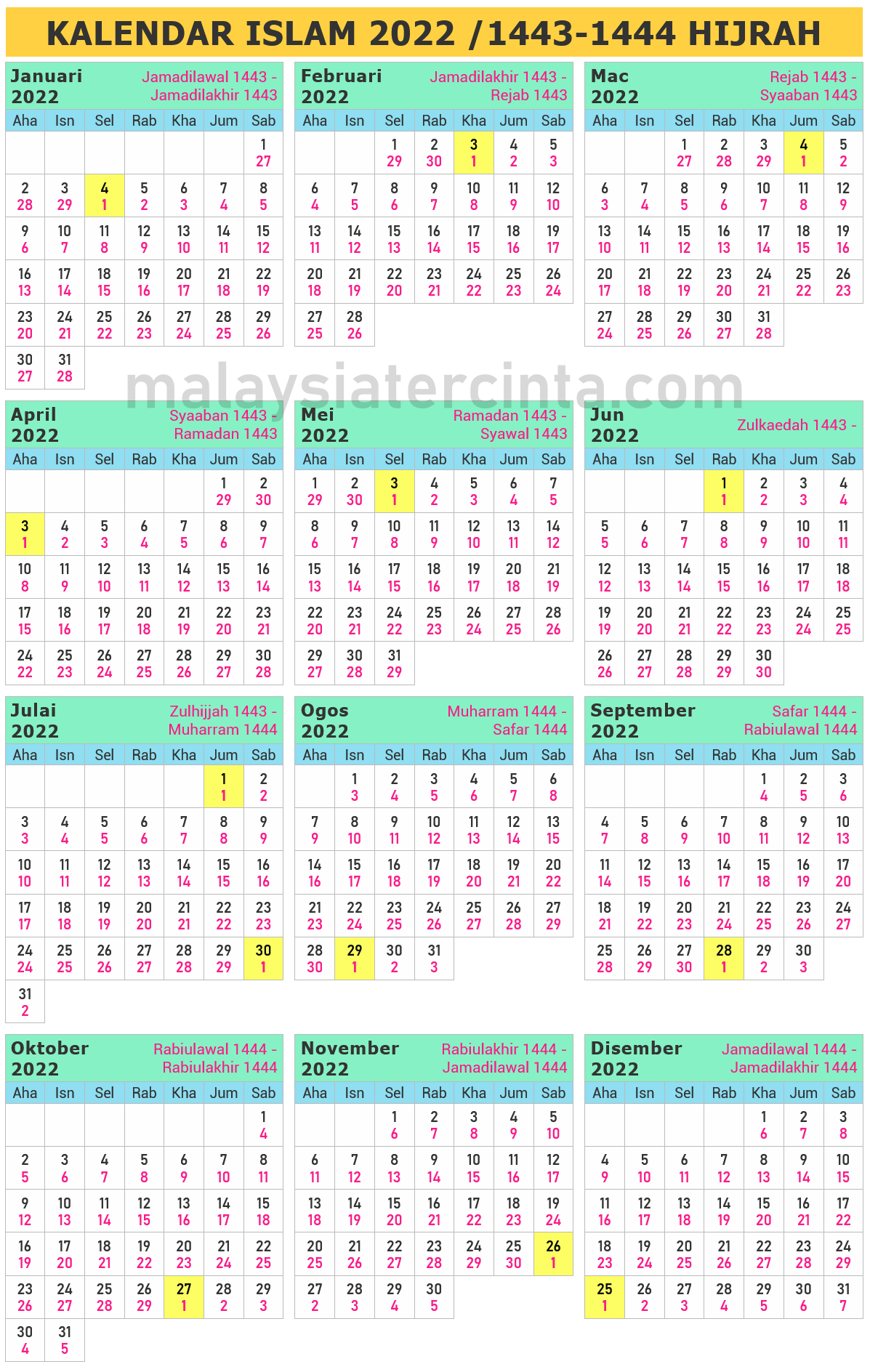 KALENDAR ISLAM 2022 /1443-1444 HIJRAH

Januari 2022
Jamadilawal 1443 - Jamadilakhir 1443

| Aha | Isn | Sel | Rab | Kha | Jum | Sab |
|---|---|---|---|---|---|---|
| | | | | | | 1 27 |
| 2 28 | 3 29 | 4 1 | 5 2 | 6 3 | 7 4 | 8 5 |
| 9 6 | 10 7 | 11 8 | 12 9 | 13 10 | 14 11 | 15 12 |
| 16 13 | 17 14 | 18 15 | 19 16 | 20 17 | 21 18 | 22 19 |
| 23 20 | 24 21 | 25 22 | 26 23 | 27 24 | 28 25 | 29 26 |
| 30 27 | 31 28 | | | | | |

Februari 2022
Jamadilakhir 1443 - Rejab 1443

| Aha | Isn | Sel | Rab | Kha | Jum | Sab |
|---|---|---|---|---|---|---|
| | | 1 29 | 2 30 | 3 1 | 4 2 | 5 3 |
| 6 4 | 7 5 | 8 6 | 9 7 | 10 8 | 11 9 | 12 10 |
| 13 11 | 14 12 | 15 13 | 16 14 | 17 15 | 18 16 | 19 17 |
| 20 18 | 21 19 | 22 20 | 23 21 | 24 22 | 25 23 | 26 24 |
| 27 25 | 28 26 | | | | | |

Mac 2022
Rejab 1443 - Syaaban 1443

| Aha | Isn | Sel | Rab | Kha | Jum | Sab |
|---|---|---|---|---|---|---|
| | | 1 27 | 2 28 | 3 29 | 4 1 | 5 2 |
| 6 3 | 7 4 | 8 5 | 9 6 | 10 7 | 11 8 | 12 9 |
| 13 10 | 14 11 | 15 12 | 16 13 | 17 14 | 18 15 | 19 16 |
| 20 17 | 21 18 | 22 19 | 23 20 | 24 21 | 25 22 | 26 23 |
| 27 24 | 28 25 | 29 26 | 30 27 | 31 28 | | |

malaysiatercinta.com

April 2022
Syaaban 1443 - Ramadan 1443

| Aha | Isn | Sel | Rab | Kha | Jum | Sab |
|---|---|---|---|---|---|---|
| | | | | | 1 29 | 2 30 |
| 3 1 | 4 2 | 5 3 | 6 4 | 7 5 | 8 6 | 9 7 |
| 10 8 | 11 9 | 12 10 | 13 11 | 14 12 | 15 13 | 16 14 |
| 17 15 | 18 16 | 19 17 | 20 18 | 21 19 | 22 20 | 23 21 |
| 24 22 | 25 23 | 26 24 | 27 25 | 28 26 | 29 27 | 30 28 |

Mei 2022
Ramadan 1443 - Syawal 1443

| Aha | Isn | Sel | Rab | Kha | Jum | Sab |
|---|---|---|---|---|---|---|
| 1 29 | 2 30 | 3 1 | 4 2 | 5 3 | 6 4 | 7 5 |
| 8 6 | 9 7 | 10 8 | 11 9 | 12 10 | 13 11 | 14 12 |
| 15 13 | 16 14 | 17 15 | 18 16 | 19 17 | 20 18 | 21 19 |
| 22 20 | 23 21 | 24 22 | 25 23 | 26 24 | 27 25 | 28 26 |
| 29 27 | 30 28 | 31 29 | | | | |

Jun 2022
Zulkaedah 1443 -

| Aha | Isn | Sel | Rab | Kha | Jum | Sab |
|---|---|---|---|---|---|---|
| | | | 1 1 | 2 2 | 3 3 | 4 4 |
| 5 5 | 6 6 | 7 7 | 8 8 | 9 9 | 10 10 | 11 11 |
| 12 12 | 13 13 | 14 14 | 15 15 | 16 16 | 17 17 | 18 18 |
| 19 19 | 20 20 | 21 21 | 22 22 | 23 23 | 24 24 | 25 25 |
| 26 26 | 27 27 | 28 28 | 29 29 | 30 30 | | |

Julai 2022
Zulhijjah 1443 - Muharram 1444

| Aha | Isn | Sel | Rab | Kha | Jum | Sab |
|---|---|---|---|---|---|---|
| | | | | | 1 1 | 2 2 |
| 3 3 | 4 4 | 5 5 | 6 6 | 7 7 | 8 8 | 9 9 |
| 10 10 | 11 11 | 12 12 | 13 13 | 14 14 | 15 15 | 16 16 |
| 17 17 | 18 18 | 19 19 | 20 20 | 21 21 | 22 22 | 23 23 |
| 24 24 | 25 25 | 26 26 | 27 27 | 28 28 | 29 29 | 30 1 |
| 31 2 | | | | | | |

Ogos 2022
Muharram 1444 - Safar 1444

| Aha | Isn | Sel | Rab | Kha | Jum | Sab |
|---|---|---|---|---|---|---|
| | 1 3 | 2 4 | 3 5 | 4 6 | 5 7 | 6 8 |
| 7 9 | 8 10 | 9 11 | 10 12 | 11 13 | 12 14 | 13 15 |
| 14 16 | 15 17 | 16 18 | 17 19 | 18 20 | 19 21 | 20 22 |
| 21 23 | 22 24 | 23 25 | 24 26 | 25 27 | 26 28 | 27 29 |
| 28 30 | 29 1 | 30 2 | 31 3 | | | |

September 2022
Safar 1444 - Rabiulawal 1444

| Aha | Isn | Sel | Rab | Kha | Jum | Sab |
|---|---|---|---|---|---|---|
| | | | | 1 4 | 2 5 | 3 6 |
| 4 7 | 5 8 | 6 9 | 7 10 | 8 11 | 9 12 | 10 13 |
| 11 14 | 12 15 | 13 16 | 14 17 | 15 18 | 16 19 | 17 20 |
| 18 21 | 19 22 | 20 23 | 21 24 | 22 25 | 23 26 | 24 27 |
| 25 28 | 26 29 | 27 30 | 28 1 | 29 2 | 30 3 | |

Oktober 2022
Rabiulawal 1444 - Rabiulakhir 1444

| Aha | Isn | Sel | Rab | Kha | Jum | Sab |
|---|---|---|---|---|---|---|
| | | | | | | 1 4 |
| 2 5 | 3 6 | 4 7 | 5 8 | 6 9 | 7 10 | 8 11 |
| 9 12 | 10 13 | 11 14 | 12 15 | 13 16 | 14 17 | 15 18 |
| 16 19 | 17 20 | 18 21 | 19 22 | 20 23 | 21 24 | 22 25 |
| 23 26 | 24 27 | 25 28 | 26 29 | 27 1 | 28 2 | 29 3 |
| 30 4 | 31 5 | | | | | |

November 2022
Rabiulakhir 1444 - Jamadilawal 1444

| Aha | Isn | Sel | Rab | Kha | Jum | Sab |
|---|---|---|---|---|---|---|
| | | 1 6 | 2 7 | 3 8 | 4 9 | 5 10 |
| 6 11 | 7 12 | 8 13 | 9 14 | 10 15 | 11 16 | 12 17 |
| 13 18 | 14 19 | 15 20 | 16 21 | 17 22 | 18 23 | 19 24 |
| 20 25 | 21 26 | 22 27 | 23 28 | 24 29 | 25 30 | 26 1 |
| 27 2 | 28 3 | 29 4 | 30 5 | | | |

Disember 2022
Jamadilawal 1444 - Jamadilakhir 1444

| Aha | Isn | Sel | Rab | Kha | Jum | Sab |
|---|---|---|---|---|---|---|
| | | | | 1 6 | 2 7 | 3 8 |
| 4 9 | 5 10 | 6 11 | 7 12 | 8 13 | 9 14 | 10 15 |
| 11 16 | 12 17 | 13 18 | 14 19 | 15 20 | 16 21 | 17 22 |
| 18 23 | 19 24 | 20 25 | 21 26 | 22 27 | 23 28 | 24 29 |
| 25 1 | 26 2 | 27 3 | 28 4 | 29 5 | 30 6 | 31 7 |